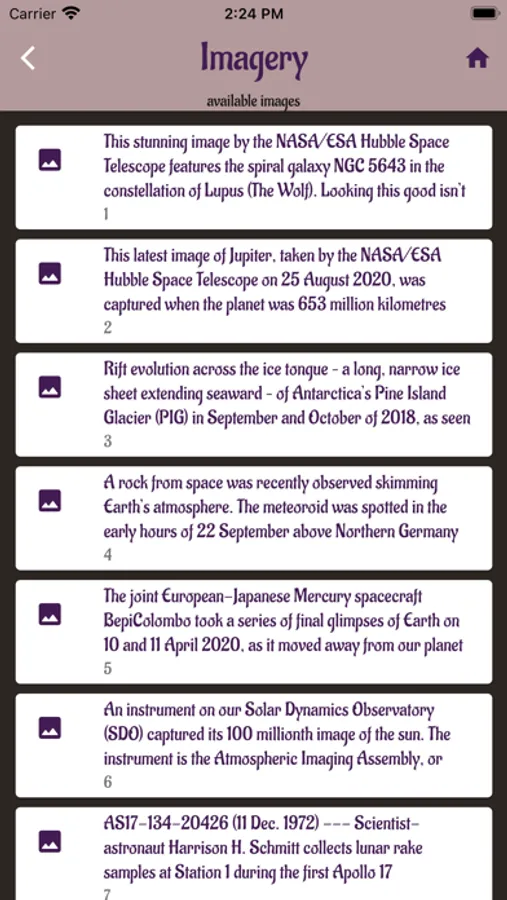 Carrier 2:24 PM

Imagery

available images

This stunning image by the NASA/ESA Hubble Space Telescope features the spiral galaxy NGC 5643 in the constellation of Lupus (The Wolf). Looking this good isn't
1

This latest image of Jupiter, taken by the NASA/ESA Hubble Space Telescope on 25 August 2020, was captured when the planet was 653 million kilometres
2

Rift evolution across the ice tongue - a long, narrow ice sheet extending seaward - of Antarctica's Pine Island Glacier (PIG) in September and October of 2018, as seen
3

A rock from space was recently observed skimming Earth's atmosphere. The meteoroid was spotted in the early hours of 22 September above Northern Germany
4

The joint European-Japanese Mercury spacecraft BepiColombo took a series of final glimpses of Earth on 10 and 11 April 2020, as it moved away from our planet
5

An instrument on our Solar Dynamics Observatory (SDO) captured its 100 millionth image of the sun. The instrument is the Atmospheric Imaging Assembly, or
6

AS17-134-20426 (11 Dec. 1972) --- Scientist-astronaut Harrison H. Schmitt collects lunar rake samples at Station 1 during the first Apollo 17
7